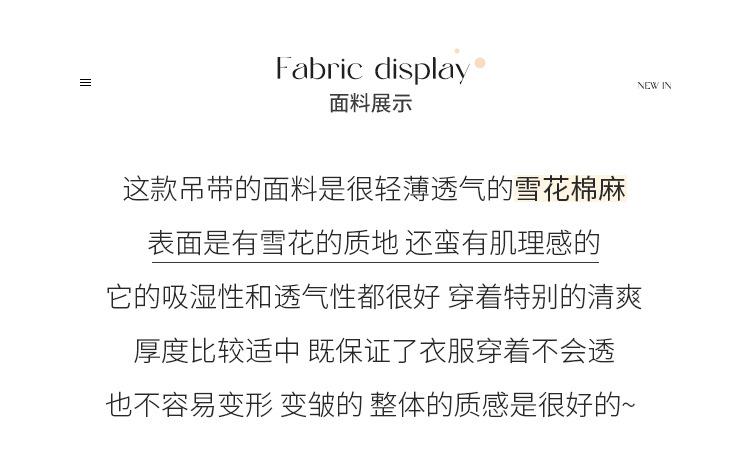 Fabric display
面料展示

NEW IN

这款吊带的面料是很轻薄透气的雪花棉麻

表面是有雪花的质地 还蛮有肌理感的

它的吸湿性和透气性都很好 穿着特别的清爽

厚度比较适中 既保证了衣服穿着不会透

也不容易变形 变皱的 整体的质感是很好的~